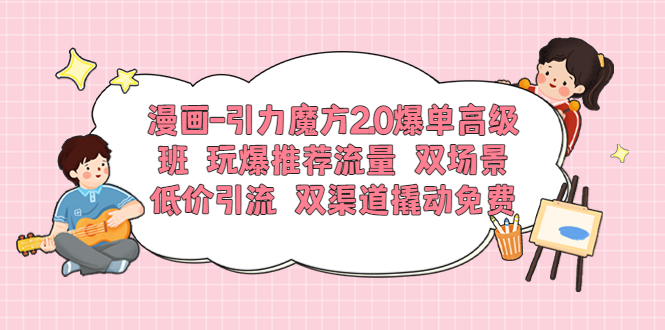 漫画-引力魔方2.0爆单高级班 玩爆推荐流量 双场景低价引流 双渠道撬动免费